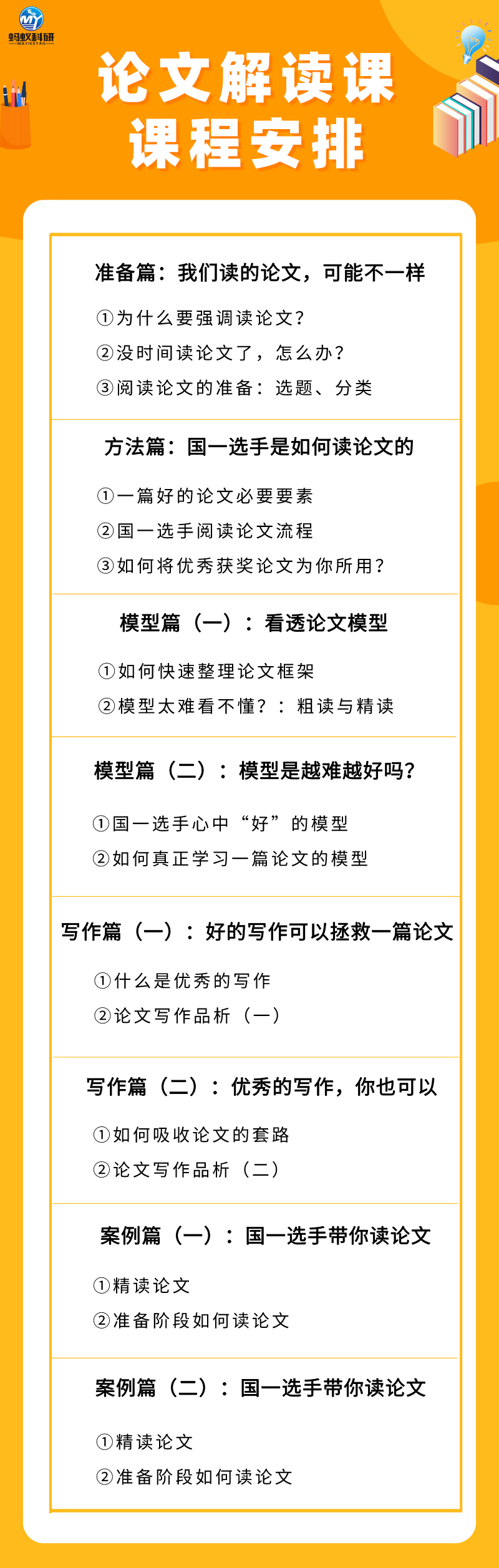 蚂蚁科研
MAYIKEYAN

论文解读课
课程安排

准备篇：我们读的论文，可能不一样

①为什么要强调读论文？
②没时间读论文了，怎么办？
③阅读论文的准备：选题、分类

方法篇：国一选手是如何读论文的

①一篇好的论文必要要素
②国一选手阅读论文流程
③如何将优秀获奖论文为你所用？

模型篇（一）：看透论文模型

①如何快速整理论文框架
②模型太难看不懂？：粗读与精读

模型篇（二）：模型是越难越好吗？

①国一选手心中“好”的模型
②如何真正学习一篇论文的模型

写作篇（一）：好的写作可以拯救一篇论文

①什么是优秀的写作
②论文写作品析（一）

写作篇（二）：优秀的写作，你也可以

①如何吸收论文的套路
②论文写作品析（二）

案例篇（一）：国一选手带你读论文

①精读论文
②准备阶段如何读论文

案例篇（二）：国一选手带你读论文

①精读论文
②准备阶段如何读论文